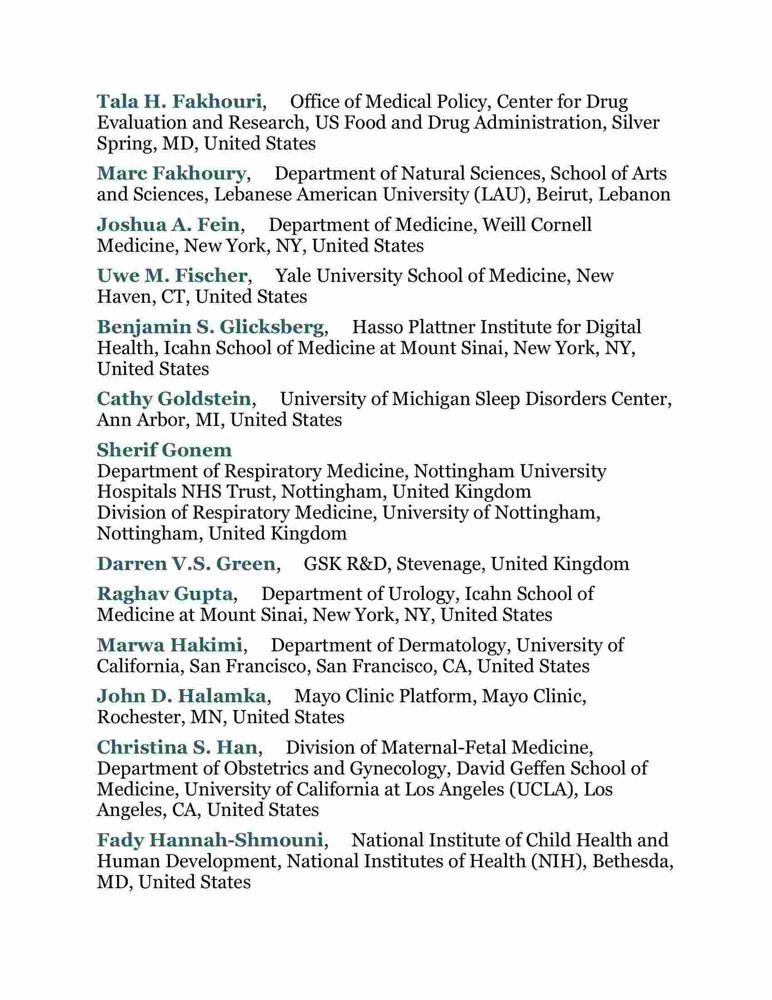 Tala H. Fakhouri, Office of Medical Policy, Center for Drug Evaluation and Research, US Food and Drug Administration, Silver Spring, MD, United States

Marc Fakhoury, Department of Natural Sciences, School of Arts and Sciences, Lebanese American University (LAU), Beirut, Lebanon

Joshua A. Fein, Department of Medicine, Weill Cornell Medicine, New York, NY, United States

Uwe M. Fischer, Yale University School of Medicine, New Haven, CT, United States

Benjamin S. Glicksberg, Hasso Plattner Institute for Digital Health, Icahn School of Medicine at Mount Sinai, New York, NY, United States

Cathy Goldstein, University of Michigan Sleep Disorders Center, Ann Arbor, MI, United States

Sherif Gonem
Department of Respiratory Medicine, Nottingham University Hospitals NHS Trust, Nottingham, United Kingdom
Division of Respiratory Medicine, University of Nottingham, Nottingham, United Kingdom

Darren V.S. Green, GSK R&D, Stevenage, United Kingdom

Raghav Gupta, Department of Urology, Icahn School of Medicine at Mount Sinai, New York, NY, United States

Marwa Hakimi, Department of Dermatology, University of California, San Francisco, San Francisco, CA, United States

John D. Halamka, Mayo Clinic Platform, Mayo Clinic, Rochester, MN, United States

Christina S. Han, Division of Maternal-Fetal Medicine, Department of Obstetrics and Gynecology, David Geffen School of Medicine, University of California at Los Angeles (UCLA), Los Angeles, CA, United States

Fady Hannah-Shmouni, National Institute of Child Health and Human Development, National Institutes of Health (NIH), Bethesda, MD, United States